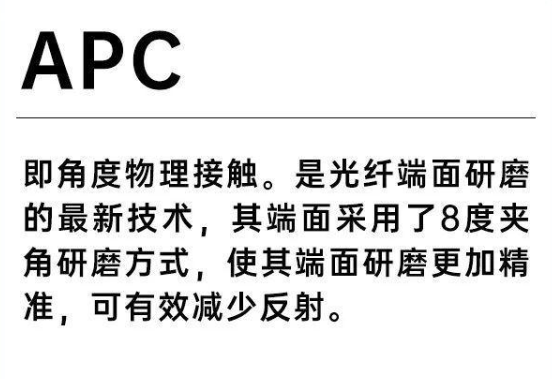 APC

即角度物理接触。是光纤端面研磨的最新技术，其端面采用了8度夹角研磨方式，使其端面研磨更加精准，可有效减少反射。